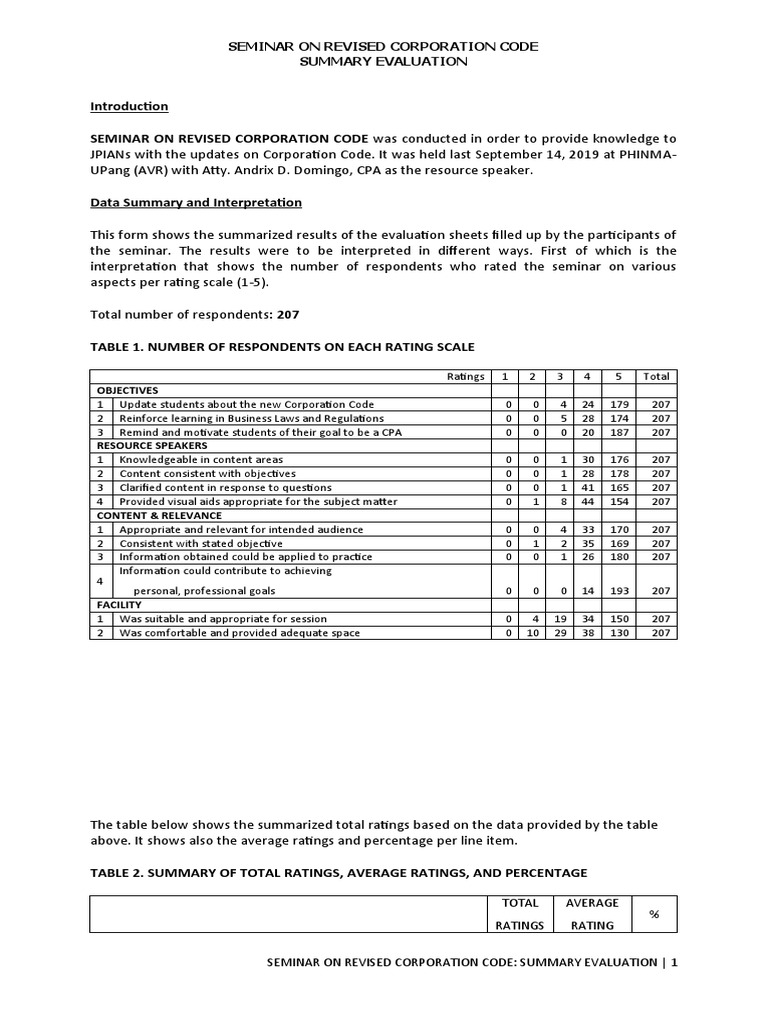 SEMINAR ON REVISED CORPORATION CODE
SUMMARY EVALUATION

Introduction

SEMINAR ON REVISED CORPORATION CODE was conducted in order to provide knowledge to JPIANs with the updates on Corporation Code. It was held last September 14, 2019 at PHINMA-UPang (AVR) with Atty. Andrix D. Domingo, CPA as the resource speaker.

Data Summary and Interpretation

This form shows the summarized results of the evaluation sheets filled up by the participants of the seminar. The results were to be interpreted in different ways. First of which is the interpretation that shows the number of respondents who rated the seminar on various aspects per rating scale (1-5).

Total number of respondents: 207

TABLE 1. NUMBER OF RESPONDENTS ON EACH RATING SCALE

| | Ratings | 1 | 2 | 3 | 4 | 5 | Total |
|---|---|---|---|---|---|---|---|
| OBJECTIVES | | | | | | | |
| 1 | Update students about the new Corporation Code | 0 | 0 | 4 | 24 | 179 | 207 |
| 2 | Reinforce learning in Business Laws and Regulations | 0 | 0 | 5 | 28 | 174 | 207 |
| 3 | Remind and motivate students of their goal to be a CPA | 0 | 0 | 0 | 20 | 187 | 207 |
| RESOURCE SPEAKERS | | | | | | | |
| 1 | Knowledgeable in content areas | 0 | 0 | 1 | 30 | 176 | 207 |
| 2 | Content consistent with objectives | 0 | 0 | 1 | 28 | 178 | 207 |
| 3 | Clarified content in response to questions | 0 | 0 | 1 | 41 | 165 | 207 |
| 4 | Provided visual aids appropriate for the subject matter | 0 | 1 | 8 | 44 | 154 | 207 |
| CONTENT & RELEVANCE | | | | | | | |
| 1 | Appropriate and relevant for intended audience | 0 | 0 | 4 | 33 | 170 | 207 |
| 2 | Consistent with stated objective | 0 | 1 | 2 | 35 | 169 | 207 |
| 3 | Information obtained could be applied to practice | 0 | 0 | 1 | 26 | 180 | 207 |
| 4 | Information could contribute to achieving personal, professional goals | 0 | 0 | 0 | 14 | 193 | 207 |
| FACILITY | | | | | | | |
| 1 | Was suitable and appropriate for session | 0 | 4 | 19 | 34 | 150 | 207 |
| 2 | Was comfortable and provided adequate space | 0 | 10 | 29 | 38 | 130 | 207 |

The table below shows the summarized total ratings based on the data provided by the table above. It shows also the average ratings and percentage per line item.

TABLE 2. SUMMARY OF TOTAL RATINGS, AVERAGE RATINGS, AND PERCENTAGE

| | TOTAL RATINGS | AVERAGE RATING | % |
|---|---|---|---|

SEMINAR ON REVISED CORPORATION CODE: SUMMARY EVALUATION | 1